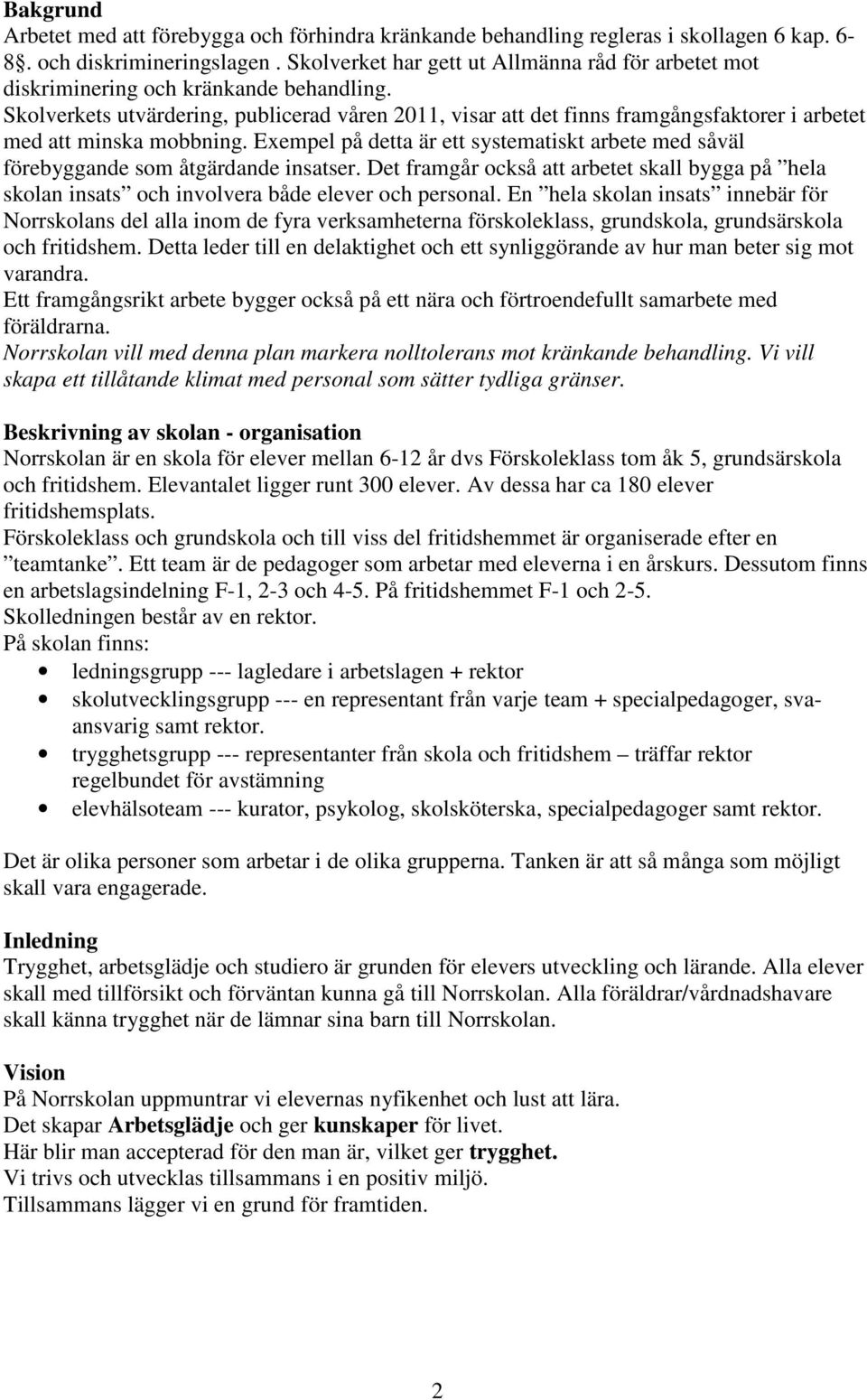 Bakgrund
Arbetet med att förebygga och förhindra kränkande behandling regleras i skollagen 6 kap. 6-8§. och diskrimineringslagen . Skolverket har gett ut Allmänna råd för arbetet mot diskriminering och kränkande behandling.
Skolverkets utvärdering, publicerad våren 2011, visar att det finns framgångsfaktorer i arbetet med att minska mobbning. Exempel på detta är ett systematiskt arbete med såväl förebyggande som åtgärdande insatser. Det framgår också att arbetet skall bygga på ”hela skolan insats” och involvera både elever och personal. En ”hela skolan insats” innebär för Norrskolans del alla inom de fyra verksamheterna förskoleklass, grundskola, grundsärskola och fritidshem. Detta leder till en delaktighet och ett synliggörande av hur man beter sig mot varandra.
Ett framgångsrikt arbete bygger också på ett nära och förtroendefullt samarbete med föräldrarna.
Norrskolan vill med denna plan markera nolltolerans mot kränkande behandling. Vi vill skapa ett tillåtande klimat med personal som sätter tydliga gränser.

Beskrivning av skolan - organisation
Norrskolan är en skola för elever mellan 6-12 år dvs Förskoleklass tom åk 5, grundsärskola och fritidshem. Elevantalet ligger runt 300 elever. Av dessa har ca 180 elever fritidshemsplats.
Förskoleklass och grundskola och till viss del fritidshemmet är organiserade efter en ”teamtanke”. Ett team är de pedagoger som arbetar med eleverna i en årskurs. Dessutom finns en arbetslagsindelning F-1, 2-3 och 4-5. På fritidshemmet F-1 och 2-5.
Skolledningen består av en rektor.
På skolan finns:
• ledningsgrupp --- lagledare i arbetslagen + rektor
• skolutvecklingsgrupp --- en representant från varje team + specialpedagoger, sva-ansvarig samt rektor.
• trygghetsgrupp --- representanter från skola och fritidshem – träffar rektor regelbundet för avstämning
• elevhälsoteam --- kurator, psykolog, skolsköterska, specialpedagoger samt rektor.

Det är olika personer som arbetar i de olika grupperna. Tanken är att så många som möjligt skall vara engagerade.

Inledning
Trygghet, arbetsglädje och studiero är grunden för elevers utveckling och lärande. Alla elever skall med tillförsikt och förväntan kunna gå till Norrskolan. Alla föräldrar/vårdnadshavare skall känna trygghet när de lämnar sina barn till Norrskolan.

Vision
På Norrskolan uppmuntrar vi elevernas nyfikenhet och lust att lära.
Det skapar Arbetsglädje och ger kunskaper för livet.
Här blir man accepterad för den man är, vilket ger trygghet.
Vi trivs och utvecklas tillsammans i en positiv miljö.
Tillsammans lägger vi en grund för framtiden.

2